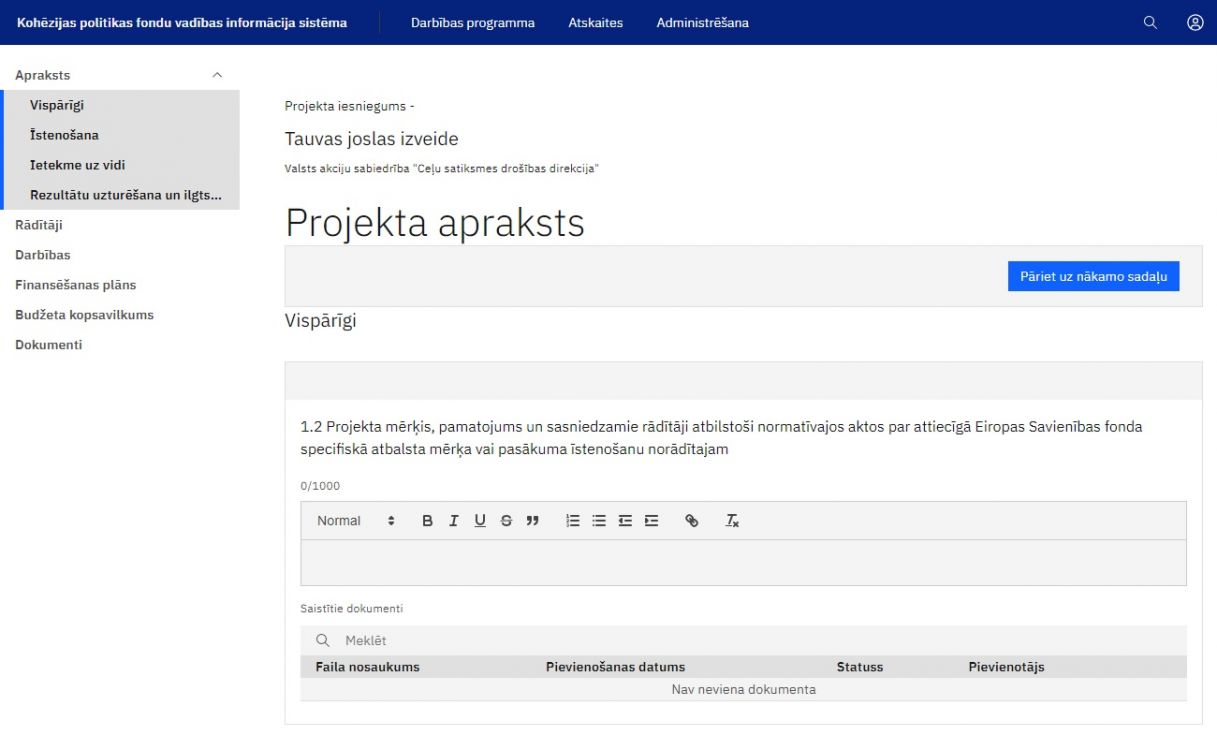 Kohēzijas politikas fondu vadības informācija sistēma
Darbības programma
Atskaites
Administrēšana

Apraksts
Vispārīgi
Īstenošana
Ietekme uz vidi
Rezultātu uzturēšana un ilgts...
Rādītāji
Darbības
Finansēšanas plāns
Budžeta kopsavilkums
Dokumenti

Projekta iesniegums -

Tauvas joslas izveide

Valsts akciju sabiedrība "Ceļu satiksmes drošības direkcija"

Projekta apraksts

Pāriet uz nākamo sadaļu

Vispārīgi

1.2 Projekta mērķis, pamatojums un sasniedzamie rādītāji atbilstoši normatīvajos aktos par attiecīgā Eiropas Savienības fonda specifiskā atbalsta mērķa vai pasākuma īstenošanu norādītajam

0/1000

Normal

Saistītie dokumenti

Meklēt

| Faila nosaukums | Pievienošanas datums | Statuss | Pievienotājs |
|---|---|---|---|
| Nav neviena dokumenta | | | |